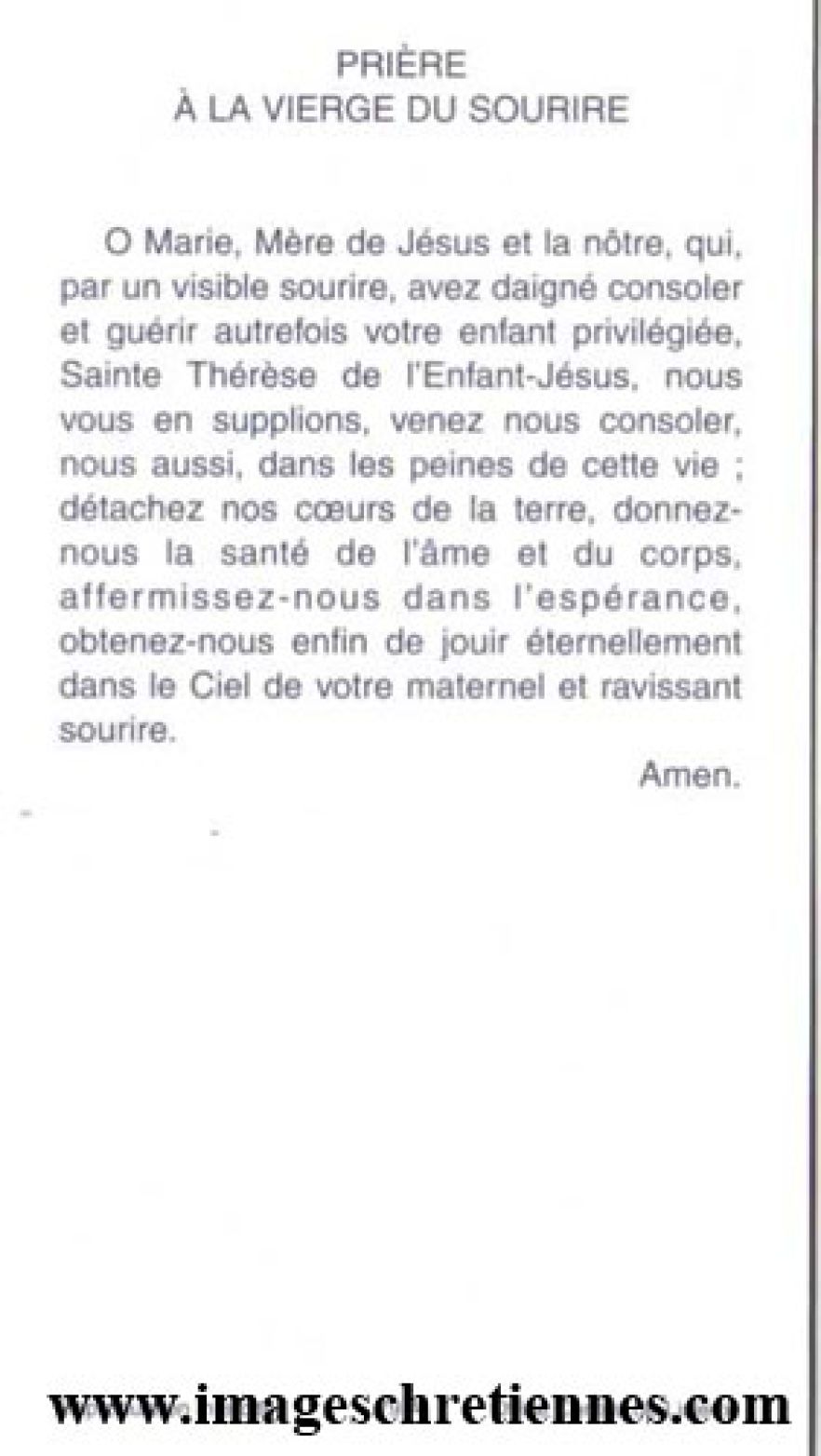 PRIÈRE
À LA VIERGE DU SOURIRE

O Marie, Mère de Jésus et la nôtre, qui, par un visible sourire, avez daigné consoler et guérir autrefois votre enfant privilégiée, Sainte Thérèse de l'Enfant-Jésus, nous vous en supplions, venez nous consoler, nous aussi, dans les peines de cette vie ; détachez nos cœurs de la terre, donnez-nous la santé de l'âme et du corps, affermissez-nous dans l'espérance, obtenez-nous enfin de jouir éternellement dans le Ciel de votre maternel et ravissant sourire.

Amen.

www.imageschretiennes.com